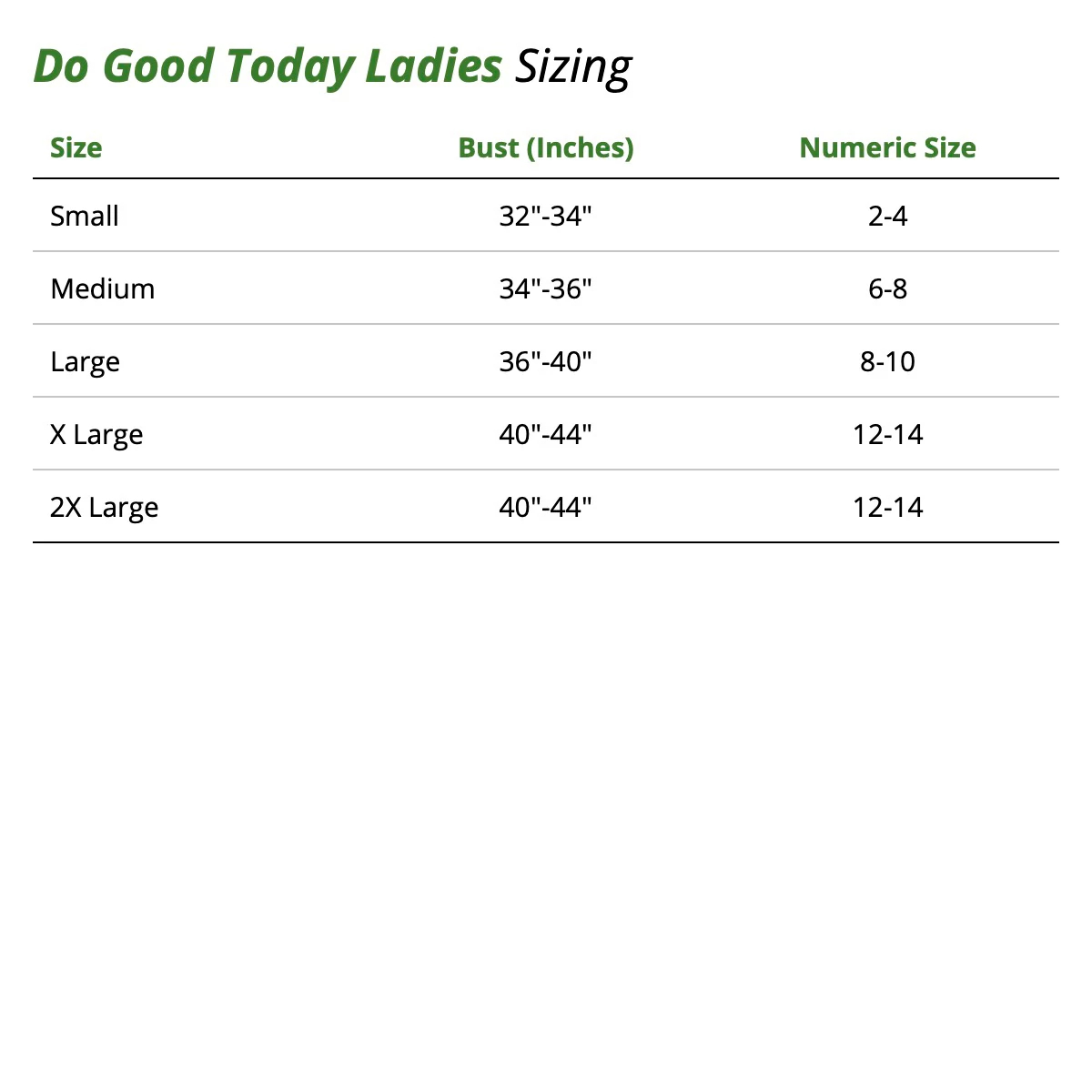 Do Good Today Ladies Sizing

| Size | Bust (Inches) | Numeric Size |
|---|---|---|
| Small | 32"-34" | 2-4 |
| Medium | 34"-36" | 6-8 |
| Large | 36"-40" | 8-10 |
| X Large | 40"-44" | 12-14 |
| 2X Large | 40"-44" | 12-14 |